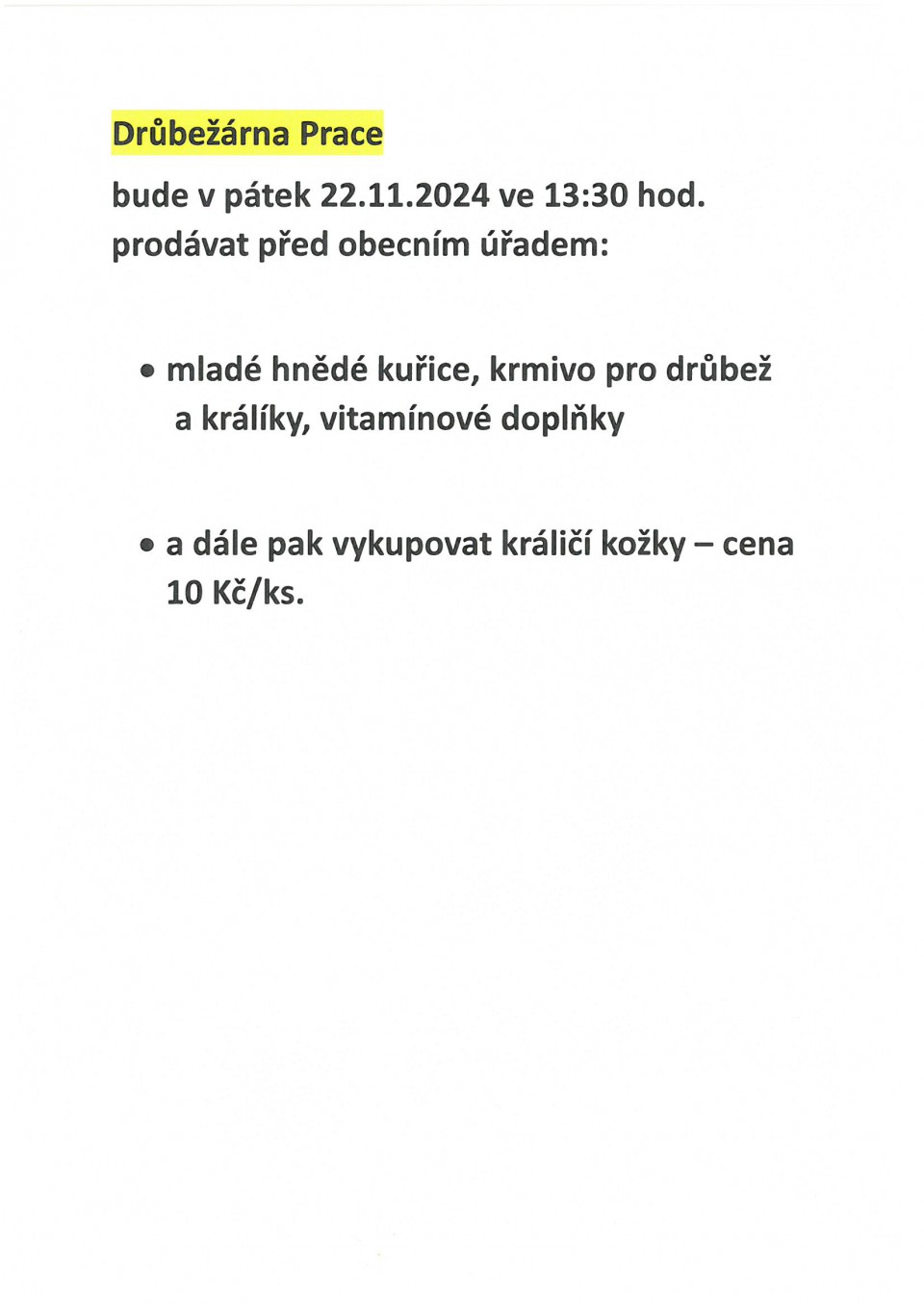 Drůbežárna Prace

bude v pátek 22.11.2024 ve 13:30 hod. prodávat před obecním úřadem:

• mladé hnědé kuřice, krmivo pro drůbež a králíky, vitamínové doplňky

• a dále pak vykupovat králičí kožky – cena 10 Kč/ks.